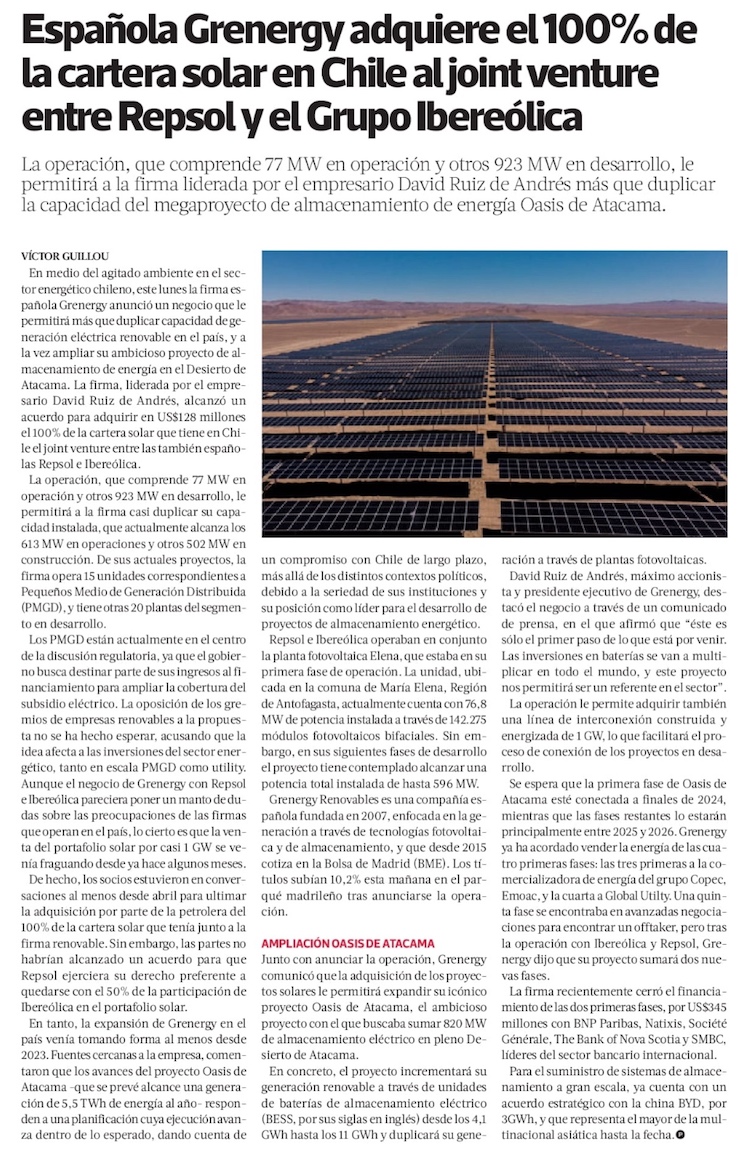 Española Grenergy adquiere el 100% de la cartera solar en Chile al joint venture entre Repsol y el Grupo Ibereólica

La operación, que comprende 77 MW en operación y otros 923 MW en desarrollo, le permitirá a la firma liderada por el empresario David Ruiz de Andrés más que duplicar la capacidad del megaproyecto de almacenamiento de energía Oasis de Atacama.

VÍCTOR GUILLOU

En medio del agitado ambiente en el sector energético chileno, este lunes la firma española Grenergy anunció un negocio que le permitirá más que duplicar capacidad de generación eléctrica renovable en el país, y a la vez ampliar su ambicioso proyecto de almacenamiento de energía en el Desierto de Atacama. La firma, liderada por el empresario David Ruiz de Andrés, alcanzó un acuerdo para adquirir en US$128 millones el 100% de la cartera solar que tiene en Chile el joint venture entre las también españolas Repsol e Ibereólica.

La operación, que comprende 77 MW en operación y otros 923 MW en desarrollo, le permitirá a la firma casi duplicar su capacidad instalada, que actualmente alcanza los 613 MW en operaciones y otros 502 MW en construcción. De sus actuales proyectos, la firma opera 15 unidades correspondientes a Pequeños Medio de Generación Distribuida (PMGD), y tiene otras 20 plantas del segmento en desarrollo.

Los PMGD están actualmente en el centro de la discusión regulatoria, ya que el gobierno busca destinar parte de sus ingresos al financiamiento para ampliar la cobertura del subsidio eléctrico. La oposición de los gremios de empresas renovables a la propuesta no se ha hecho esperar, acusando que la idea afecta a las inversiones del sector energético, tanto en escala PMGD como utility. Aunque el negocio de Grenergy con Repsol e Ibereólica pareciera poner un manto de dudas sobre las preocupaciones de las firmas que operan en el país, lo cierto es que la venta del portafolio solar por casi 1 GW se venía fraguando desde ya hace algunos meses.

De hecho, los socios estuvieron en conversaciones al menos desde abril para ultimar la adquisición por parte de la petrolera del 100% de la cartera solar que tenía junto a la firma renovable. Sin embargo, las partes no habrían alcanzado un acuerdo para que Repsol ejerciera su derecho preferente a quedarse con el 50% de la participación de Ibereólica en el portafolio solar.

En tanto, la expansión de Grenergy en el país venía tomando forma al menos desde 2023. Fuentes cercanas a la empresa, comentaron que los avances del proyecto Oasis de Atacama -que se prevé alcance una generación de 5,5 TWh de energía al año- responden a una planificación cuya ejecución avanza dentro de lo esperado, dando cuenta de un compromiso con Chile de largo plazo, más allá de los distintos contextos políticos, debido a la seriedad de sus instituciones y su posición como líder para el desarrollo de proyectos de almacenamiento energético.

Repsol e Ibereólica operaban en conjunto la planta fotovoltaica Elena, que estaba en su primera fase de operación. La unidad, ubicada en la comuna de María Elena, Región de Antofagasta, actualmente cuenta con 76,8 MW de potencia instalada a través de 142.275 módulos fotovoltaicos bifaciales. Sin embargo, en sus siguientes fases de desarrollo el proyecto tiene contemplado alcanzar una potencia total instalada de hasta 596 MW.

Grenergy Renovables es una compañía española fundada en 2007, enfocada en la generación a través de tecnologías fotovoltaica y de almacenamiento, y que desde 2015 cotiza en la Bolsa de Madrid (BME). Los títulos subían 10,2% esta mañana en el parqué madrileño tras anunciarse la operación.

AMPLIACIÓN OASIS DE ATACAMA

Junto con anunciar la operación, Grenergy comunicó que la adquisición de los proyectos solares le permitirá expandir su icónico proyecto Oasis de Atacama, el ambicioso proyecto con el que buscaba sumar 820 MW de almacenamiento eléctrico en pleno Desierto de Atacama.

En concreto, el proyecto incrementará su generación renovable a través de unidades de baterías de almacenamiento eléctrico (BESS, por sus siglas en inglés) desde los 4,1 GWh hasta los 11 GWh y duplicará su generación a través de plantas fotovoltaicas.

David Ruiz de Andrés, máximo accionista y presidente ejecutivo de Grenergy, destacó el negocio a través de un comunicado de prensa, en el que afirmó que "éste es sólo el primer paso de lo que está por venir. Las inversiones en baterías se van a multiplicar en todo el mundo, y este proyecto nos permitirá ser un referente en el sector".

La operación le permite adquirir también una línea de interconexión construida y energizada de 1 GW, lo que facilitará el proceso de conexión de los proyectos en desarrollo.

Se espera que la primera fase de Oasis de Atacama esté conectada a finales de 2024, mientras que las fases restantes lo estarán principalmente entre 2025 y 2026. Grenergy ya ha acordado vender la energía de las cuatro primeras fases: las tres primeras a la comercializadora de energía del grupo Copec, Emoac, y la cuarta a Global Utilty. Una quinta fase se encontraba en avanzadas negociaciones para encontrar un offtaker, pero tras la operación con Ibereólica y Repsol, Grenergy dijo que su proyecto sumará dos nuevas fases.

La firma recientemente cerró el financiamiento de las dos primeras fases, por US$345 millones con BNP Paribas, Natixis, Société Générale, The Bank of Nova Scotia y SMBC, líderes del sector bancario internacional.

Para el suministro de sistemas de almacenamiento a gran escala, ya cuenta con un acuerdo estratégico con la china BYD, por 3GWh, y que representa el mayor de la multinacional asiática hasta la fecha.